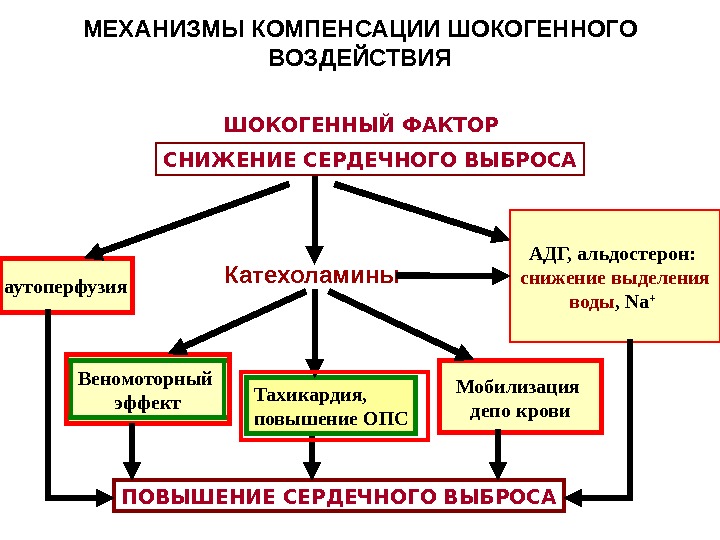 МЕХАНИЗМЫ КОМПЕНСАЦИИ ШОКОГЕННОГО ВОЗДЕЙСТВИЯ

ШОКОГЕННЫЙ ФАКТОР

СНИЖЕНИЕ СЕРДЕЧНОГО ВЫБРОСА

аутоперфузия

Катехоламины

АДГ, альдостерон: снижение выделения воды, $Na^+$

Веномоторный эффект

Тахикардия, повышение ОПС

Мобилизация депо крови

ПОВЫШЕНИЕ СЕРДЕЧНОГО ВЫБРОСА